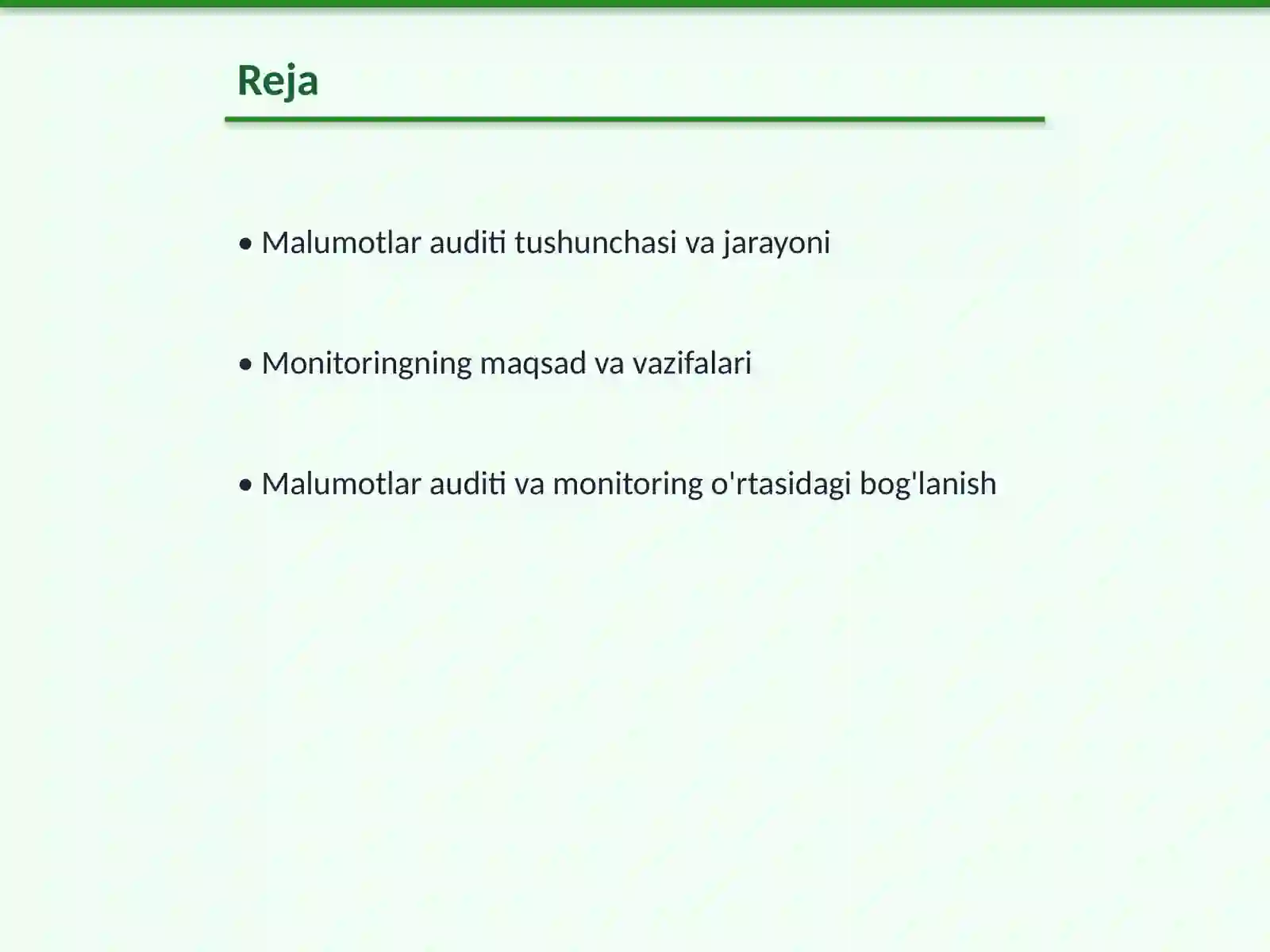 Reja

• Malumotlar auditi tushunchasi va jarayoni

• Monitoringning maqsad va vazifalari

• Malumotlar auditi va monitoring o'rtasidagi bog'lanish